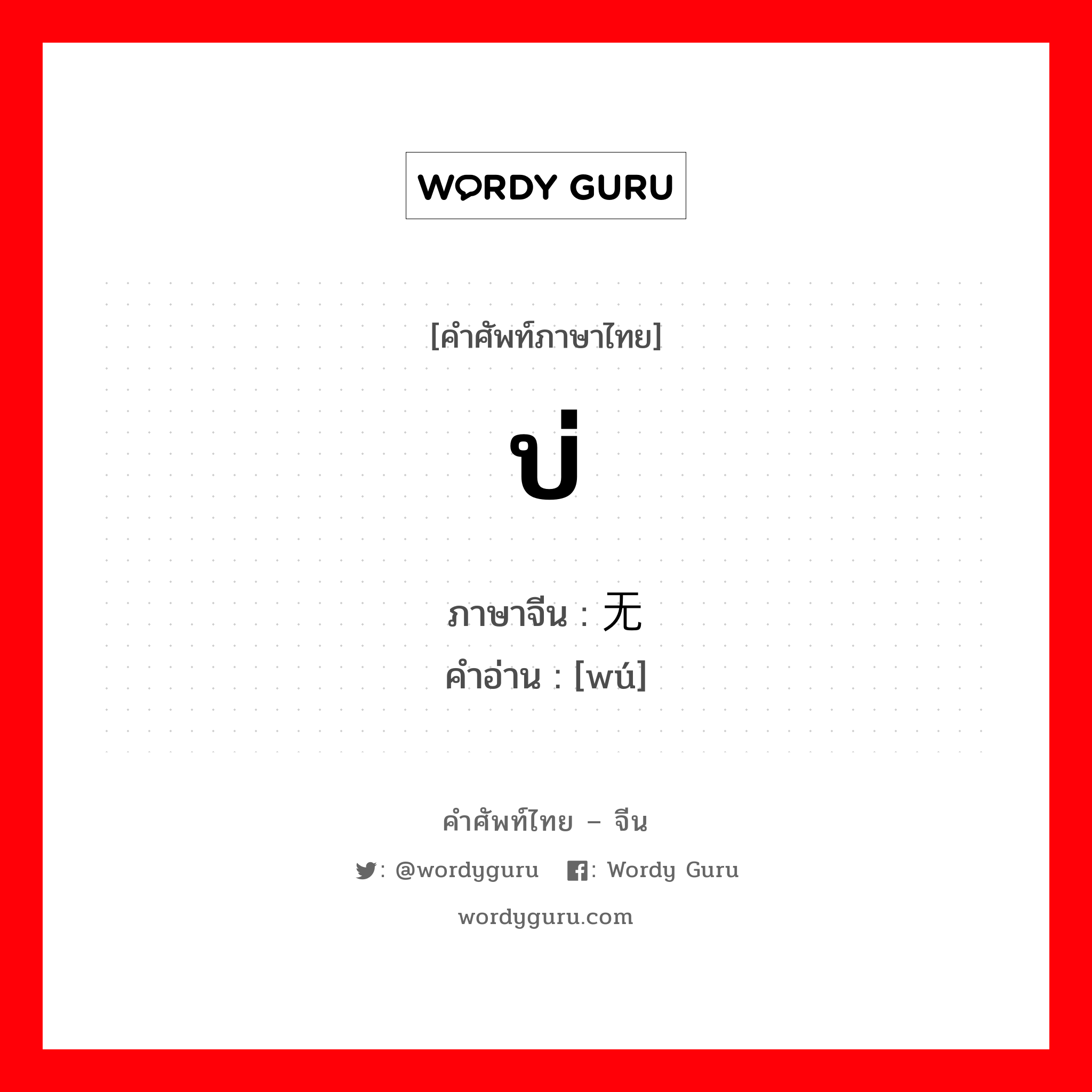 WORDY GURU

[คำศัพท์ภาษาไทย]

บ่

ภาษาจีน : 无
คำอ่าน : [wú]

คำศัพท์ไทย – จีน

: @wordyguru : Wordy Guru

wordyguru.com